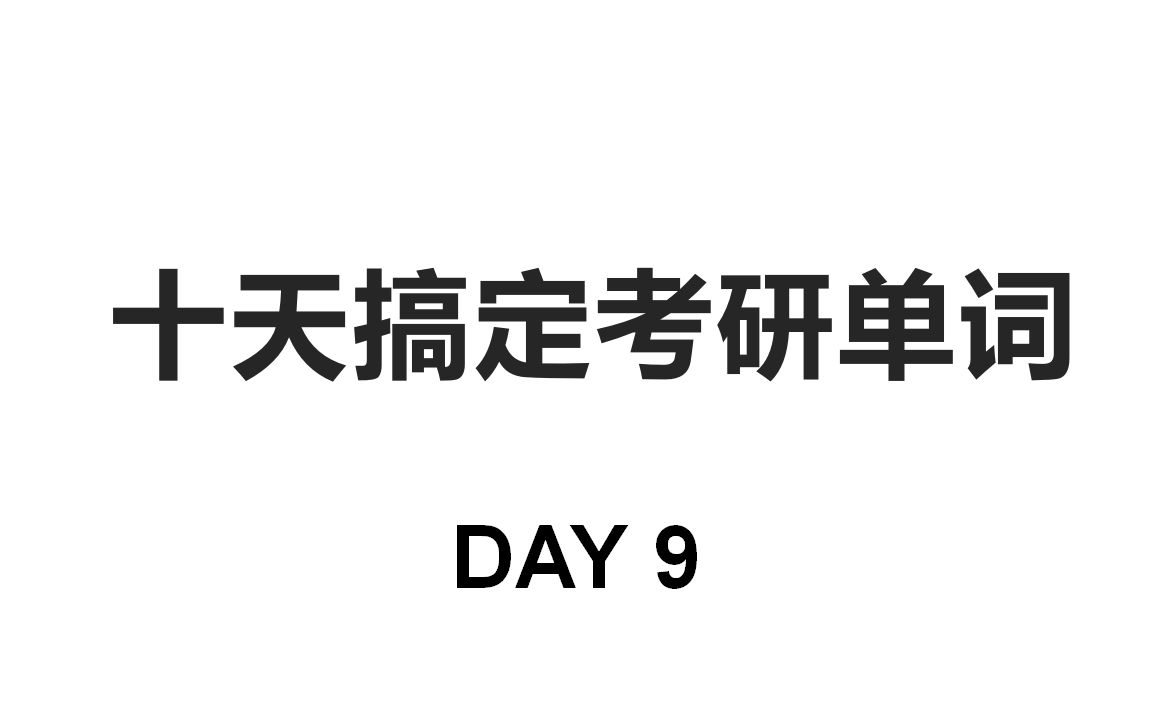 十天搞定考研单词

DAY 9